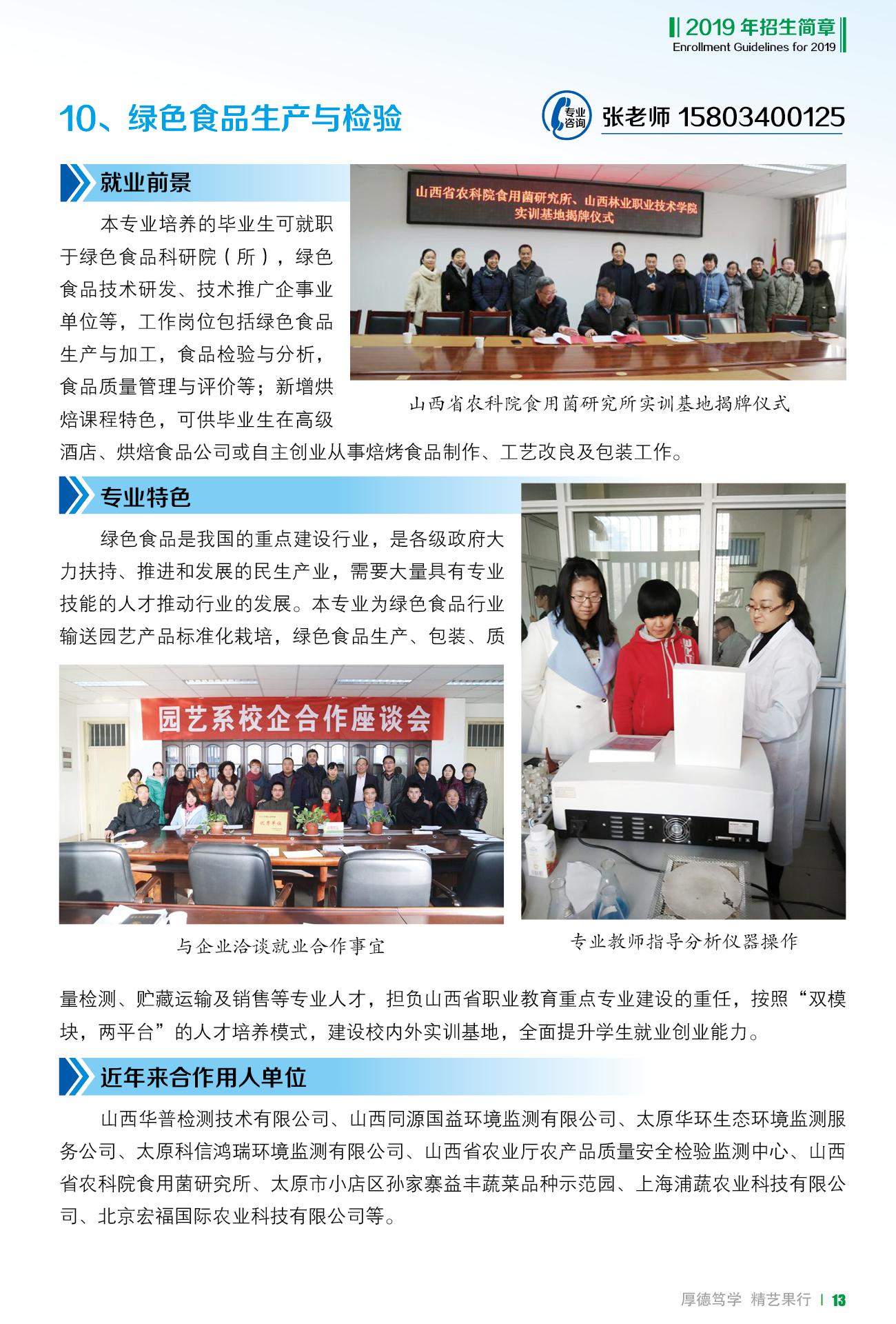 2019年招生简章
Enrollment Guidelines for 2019

10、绿色食品生产与检验

专业咨询 张老师 15803400125

就业前景

本专业培养的毕业生可就职于绿色食品科研院（所），绿色食品技术研发、技术推广企事业单位等，工作岗位包括绿色食品生产与加工，食品检验与分析，食品质量管理与评价等；新增烘焙课程特色，可供毕业生在高级酒店、烘焙食品公司或自主创业从事焙烤食品制作、工艺改良及包装工作。

山西省农科院食用菌研究所、山西林业职业技术学院
实训基地揭牌仪式

山西省农科院食用菌研究所实训基地揭牌仪式

专业特色

绿色食品是我国的重点建设行业，是各级政府大力扶持、推进和发展的民生产业，需要大量具有专业技能的人才推动行业的发展。本专业为绿色食品行业输送园艺产品标准化栽培，绿色食品生产、包装、质量检测、贮藏运输及销售等专业人才，担负山西省职业教育重点专业建设的重任，按照“双模块，两平台”的人才培养模式，建设校内外实训基地，全面提升学生就业创业能力。

园艺系校企合作座谈会

与企业洽谈就业合作事宜

专业教师指导分析仪器操作

近年来合作用人单位

山西华普检测技术有限公司、山西同源国益环境监测有限公司、太原华环生态环境监测服务公司、太原科信鸿瑞环境监测有限公司、山西省农业厅农产品质量安全检验监测中心、山西省农科院食用菌研究所、太原市小店区孙家寨益丰蔬菜品种示范园、上海浦蔬农业科技有限公司、北京宏福国际农业科技有限公司等。

厚德笃学 精艺果行 | 13